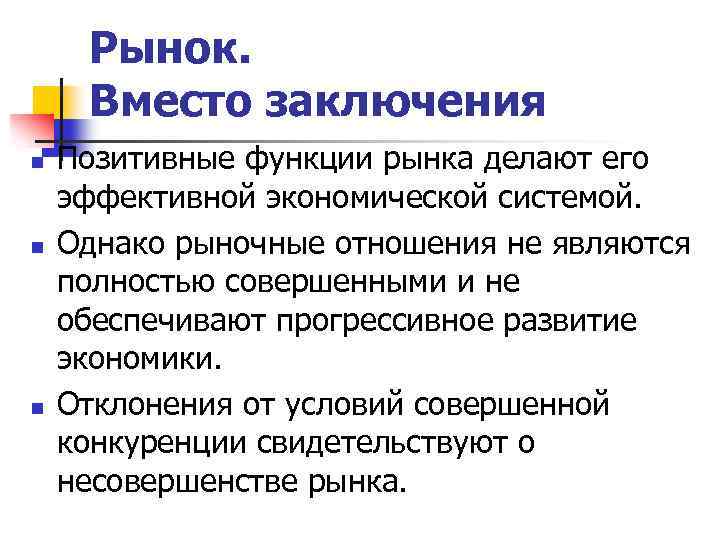 Рынок.
Вместо заключения

Позитивные функции рынка делают его эффективной экономической системой.

Однако рыночные отношения не являются полностью совершенными и не обеспечивают прогрессивное развитие экономики.

Отклонения от условий совершенной конкуренции свидетельствуют о несовершенстве рынка.